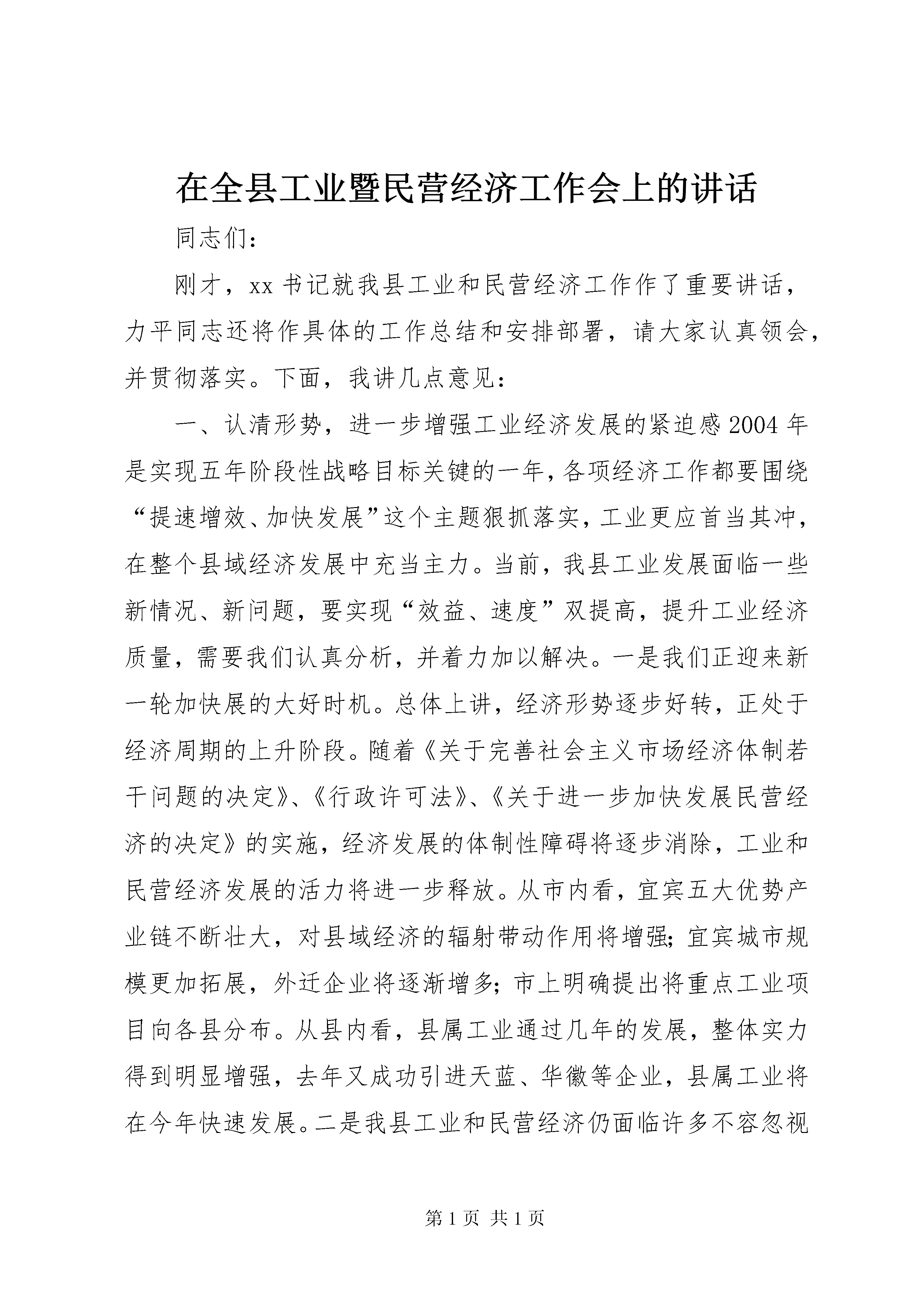 在全县工业暨民营经济工作会上的讲话

同志们：

刚才，xx书记就我县工业和民营经济工作作了重要讲话，力平同志还将作具体的工作总结和安排部署，请大家认真领会，并贯彻落实。下面，我讲几点意见：

一、认清形势，进一步增强工业经济发展的紧迫感2004年是实现五年阶段性战略目标关键的一年，各项经济工作都要围绕“提速增效、加快发展”这个主题狠抓落实，工业更应首当其冲，在整个县域经济发展中充当主力。当前，我县工业发展面临一些新情况、新问题，要实现“效益、速度”双提高，提升工业经济质量，需要我们认真分析，并着力加以解决。一是我们正迎来新一轮加快展的大好时机。总体上讲，经济形势逐步好转，正处于经济周期的上升阶段。随着《关于完善社会主义市场经济体制若干问题的决定》、《行政许可法》、《关于进一步加快发展民营经济的决定》的实施，经济发展的体制性障碍将逐步消除，工业和民营经济发展的活力将进一步释放。从市内看，宜宾五大优势产业链不断壮大，对县域经济的辐射带动作用将增强；宜宾城市规模更加拓展，外迁企业将逐渐增多；市上明确提出将重点工业项目向各县分布。从县内看，县属工业通过几年的发展，整体实力得到明显增强，去年又成功引进天蓝、华徽等企业，县属工业将在今年快速发展。二是我县工业和民营经济仍面临许多不容忽视

第1页 共1页